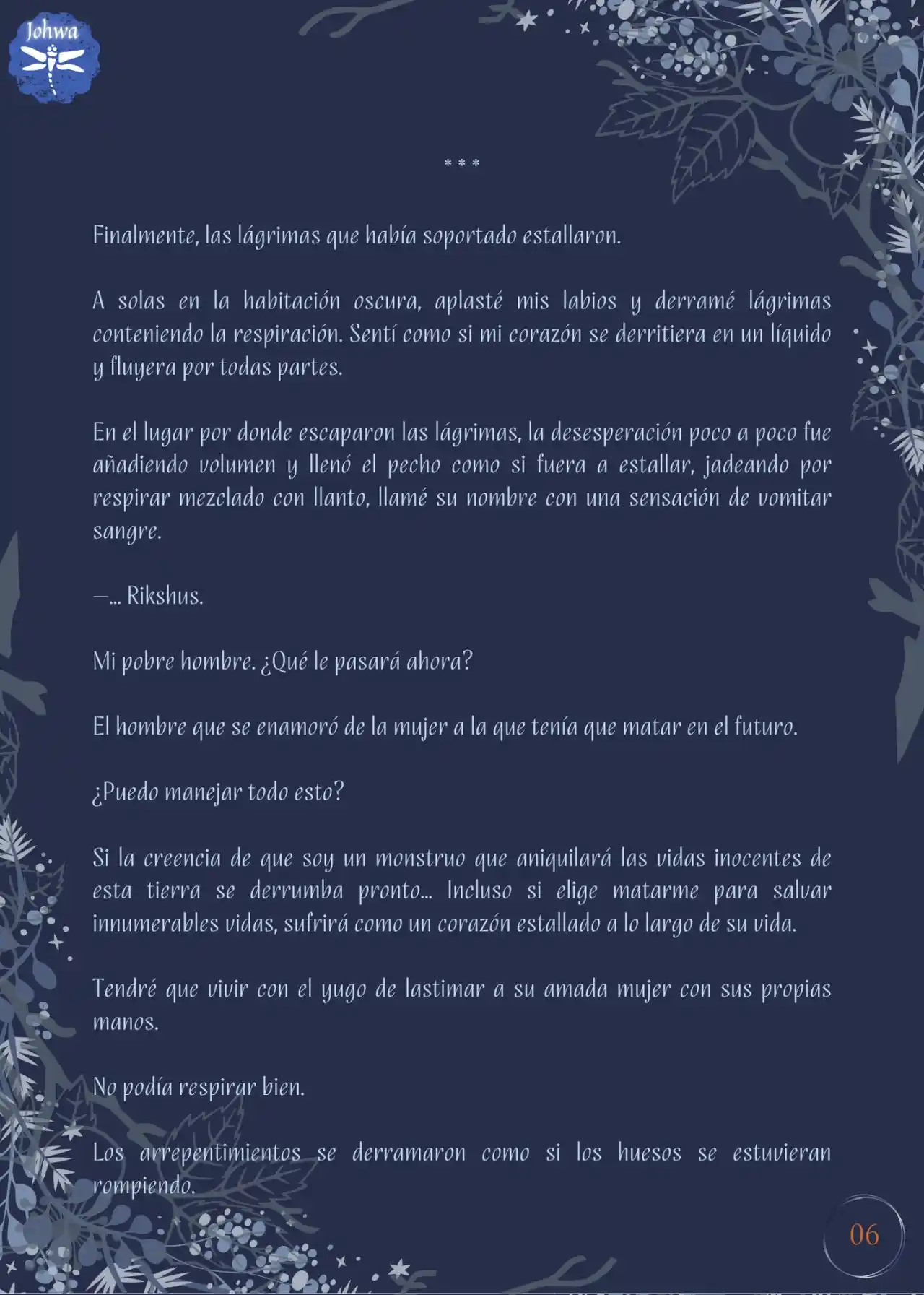 Johwa

* * *

Finalmente, las lágrimas que había soportado estallaron.

A solas en la habitación oscura, aplasté mis labios y derramé lágrimas conteniendo la respiración. Sentí como si mi corazón se derritiera en un líquido y fluyera por todas partes.

En el lugar por donde escaparon las lágrimas, la desesperación poco a poco fue añadiendo volumen y llenó el pecho como si fuera a estallar, jadeando por respirar mezclado con llanto, llamé su nombre con una sensación de vomitar sangre.

—... Rikshus.

Mi pobre hombre. ¿Qué le pasará ahora?

El hombre que se enamoró de la mujer a la que tenía que matar en el futuro.

¿Puedo manejar todo esto?

Si la creencia de que soy un monstruo que aniquilará las vidas inocentes de esta tierra se derrumba pronto... Incluso si elige matarme para salvar innumerables vidas, sufrirá como un corazón estallado a lo largo de su vida.

Tendré que vivir con el yugo de lastimar a su amada mujer con sus propias manos.

No podía respirar bien.

Los arrepentimientos se derramaron como si los huesos se estuvieran rompiendo.

06